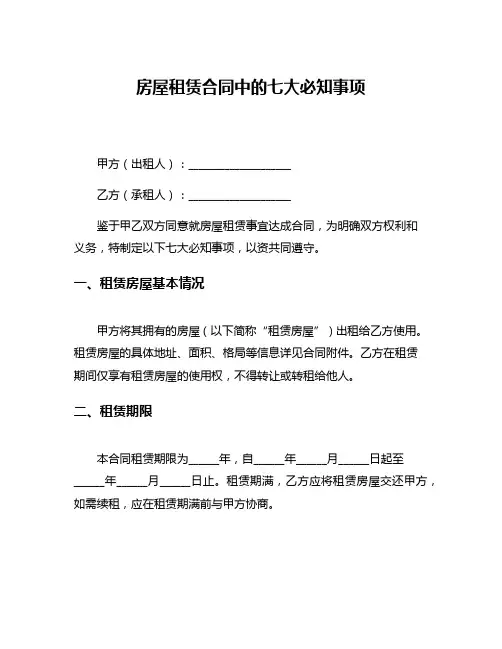 房屋租赁合同中的七大必知事项

甲方（出租人）：__________________

乙方（承租人）：__________________

鉴于甲乙双方同意就房屋租赁事宜达成合同，为明确双方权利和义务，特制定以下七大必知事项，以资共同遵守。

一、租赁房屋基本情况

甲方将其拥有的房屋（以下简称“租赁房屋”）出租给乙方使用。租赁房屋的具体地址、面积、格局等信息详见合同附件。乙方在租赁期间仅享有租赁房屋的使用权，不得转让或转租给他人。

二、租赁期限

本合同租赁期限为_____年，自_____年_____月_____日起至_____年_____月_____日止。租赁期满，乙方应将租赁房屋交还甲方，如需续租，应在租赁期满前与甲方协商。